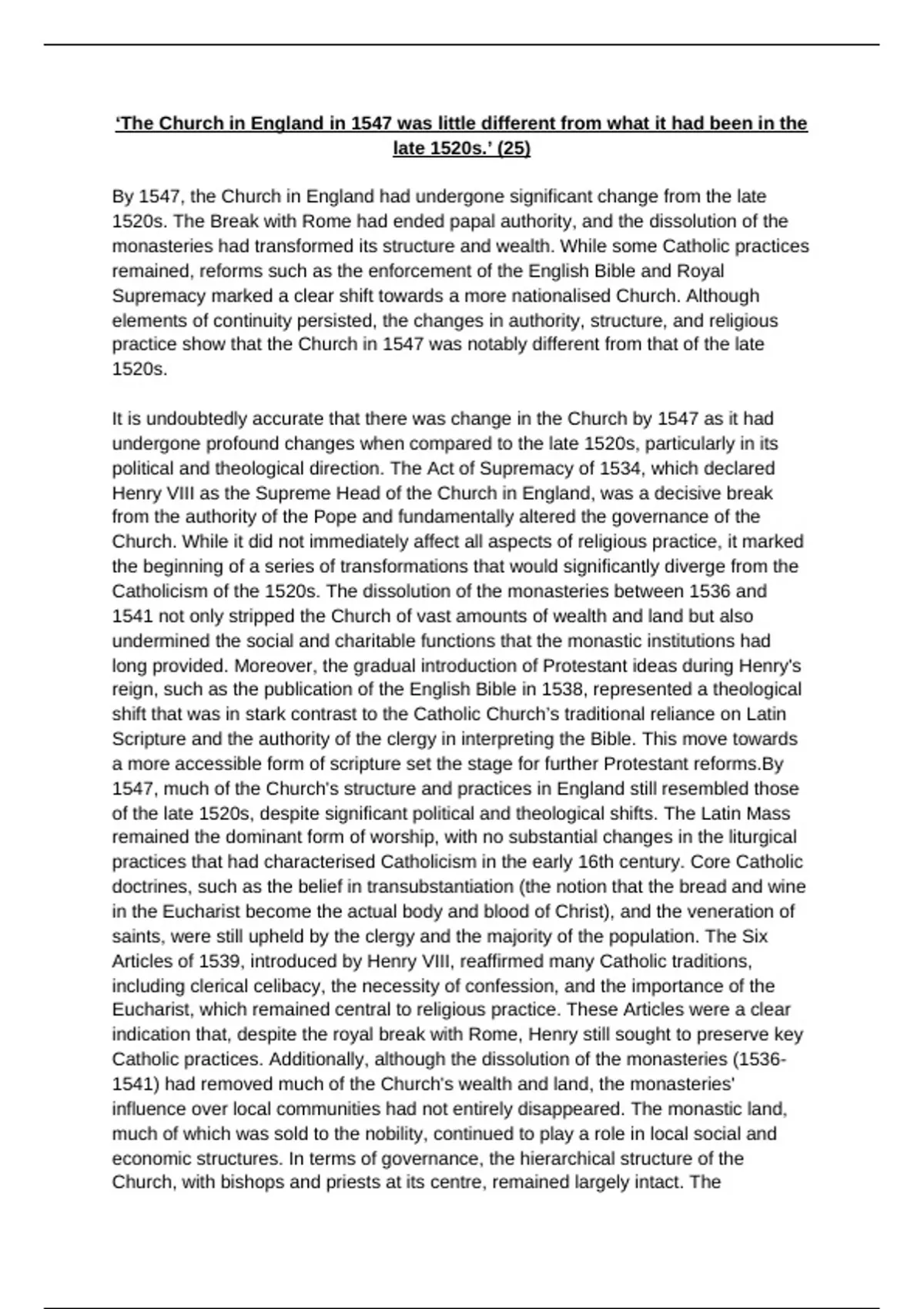 ‘The Church in England in 1547 was little different from what it had been in the late 1520s.’ (25)

By 1547, the Church in England had undergone significant change from the late 1520s. The Break with Rome had ended papal authority, and the dissolution of the monasteries had transformed its structure and wealth. While some Catholic practices remained, reforms such as the enforcement of the English Bible and Royal Supremacy marked a clear shift towards a more nationalised Church. Although elements of continuity persisted, the changes in authority, structure, and religious practice show that the Church in 1547 was notably different from that of the late 1520s.

It is undoubtedly accurate that there was change in the Church by 1547 as it had undergone profound changes when compared to the late 1520s, particularly in its political and theological direction. The Act of Supremacy of 1534, which declared Henry VIII as the Supreme Head of the Church in England, was a decisive break from the authority of the Pope and fundamentally altered the governance of the Church. While it did not immediately affect all aspects of religious practice, it marked the beginning of a series of transformations that would significantly diverge from the Catholicism of the 1520s. The dissolution of the monasteries between 1536 and 1541 not only stripped the Church of vast amounts of wealth and land but also undermined the social and charitable functions that the monastic institutions had long provided. Moreover, the gradual introduction of Protestant ideas during Henry's reign, such as the publication of the English Bible in 1538, represented a theological shift that was in stark contrast to the Catholic Church’s traditional reliance on Latin Scripture and the authority of the clergy in interpreting the Bible. This move towards a more accessible form of scripture set the stage for further Protestant reforms.By 1547, much of the Church's structure and practices in England still resembled those of the late 1520s, despite significant political and theological shifts. The Latin Mass remained the dominant form of worship, with no substantial changes in the liturgical practices that had characterised Catholicism in the early 16th century. Core Catholic doctrines, such as the belief in transubstantiation (the notion that the bread and wine in the Eucharist become the actual body and blood of Christ), and the veneration of saints, were still upheld by the clergy and the majority of the population. The Six Articles of 1539, introduced by Henry VIII, reaffirmed many Catholic traditions, including clerical celibacy, the necessity of confession, and the importance of the Eucharist, which remained central to religious practice. These Articles were a clear indication that, despite the royal break with Rome, Henry still sought to preserve key Catholic practices. Additionally, although the dissolution of the monasteries (1536-1541) had removed much of the Church's wealth and land, the monasteries' influence over local communities had not entirely disappeared. The monastic land, much of which was sold to the nobility, continued to play a role in local social and economic structures. In terms of governance, the hierarchical structure of the Church, with bishops and priests at its centre, remained largely intact. The